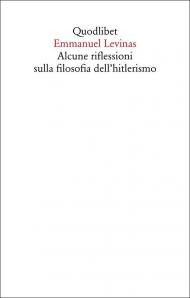 Quodlibet
Emmanuel Levinas
Alcune riflessioni sulla filosofia dell'hitlerismo